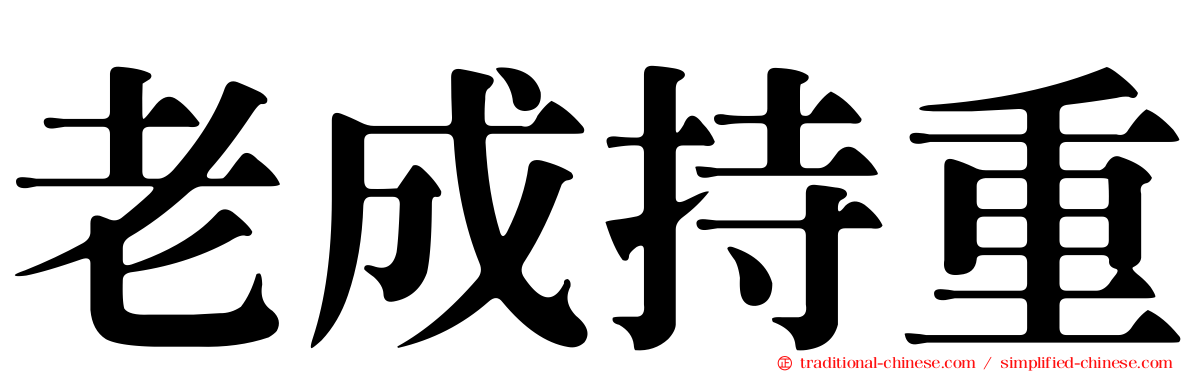 老成持重

traditional-chinese.com / simplified-chinese.com